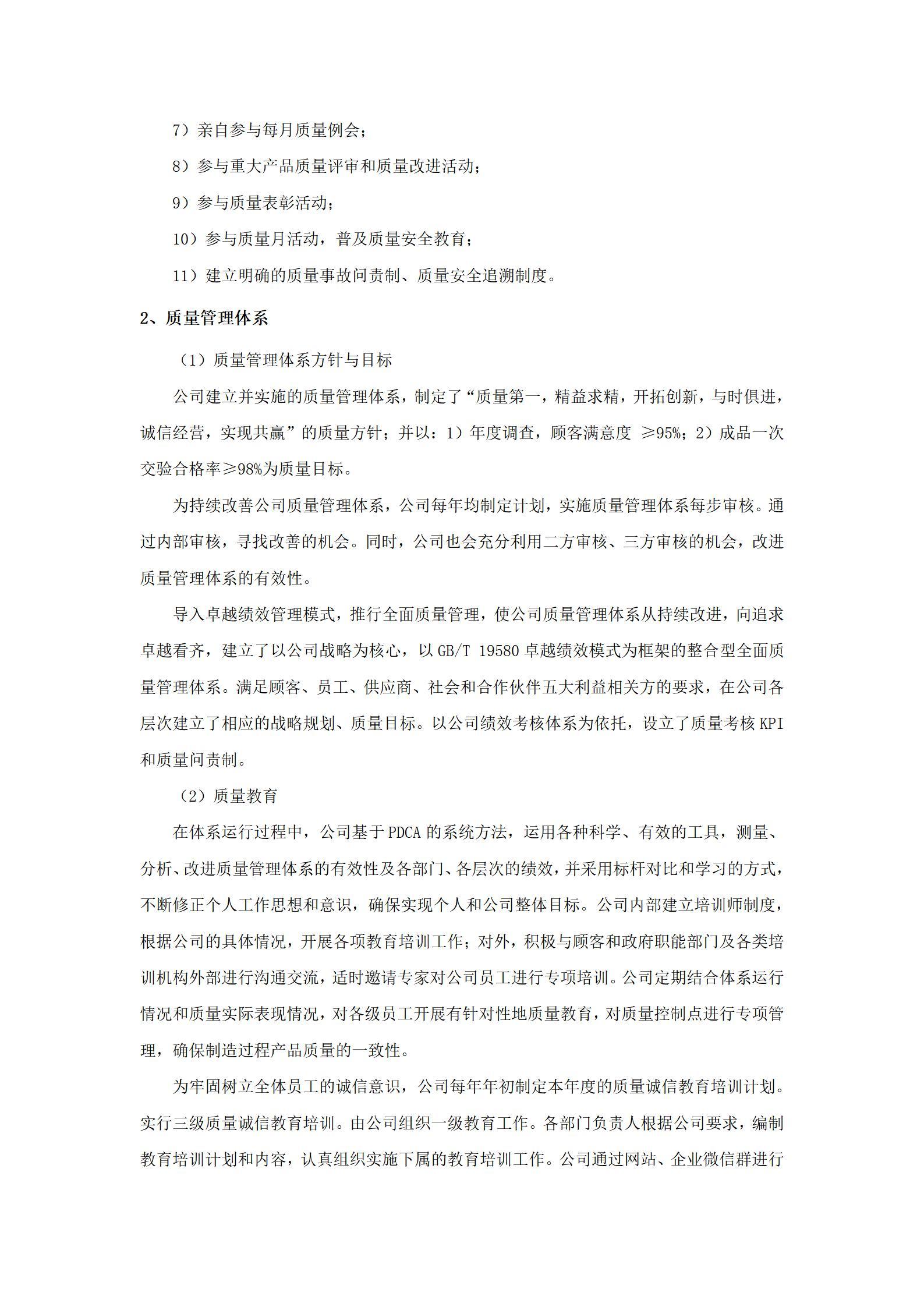 7）亲自参与每月质量例会；

8）参与重大产品质量评审和质量改进活动；

9）参与质量表彰活动；

10）参与质量月活动，普及质量安全教育；

11）建立明确的质量事故问责制、质量安全追溯制度。

2、质量管理体系

（1）质量管理体系方针与目标

公司建立并实施的质量管理体系，制定了“质量第一，精益求精，开拓创新，与时俱进，诚信经营，实现共赢”的质量方针；并以：1）年度调查，顾客满意度 ≥95%；2）成品一次交验合格率≥98%为质量目标。

为持续改善公司质量管理体系，公司每年均制定计划，实施质量管理体系每步审核。通过内部审核，寻找改善的机会。同时，公司也会充分利用二方审核、三方审核的机会，改进质量管理体系的有效性。

导入卓越绩效管理模式，推行全面质量管理，使公司质量管理体系从持续改进，向追求卓越看齐，建立了以公司战略为核心，以 GB/T 19580 卓越绩效模式为框架的整合型全面质量管理体系。满足顾客、员工、供应商、社会和合作伙伴五大利益相关方的要求，在公司各层次建立了相应的战略规划、质量目标。以公司绩效考核体系为依托，设立了质量考核 KPI 和质量问责制。

（2）质量教育

在体系运行过程中，公司基于 PDCA 的系统方法，运用各种科学、有效的工具，测量、分析、改进质量管理体系的有效性及各部门、各层次的绩效，并采用标杆对比和学习的方式，不断修正个人工作思想和意识，确保实现个人和公司整体目标。公司内部建立培训师制度，根据公司的具体情况，开展各项教育培训工作；对外，积极与顾客和政府职能部门及各类培训机构外部进行沟通交流，适时邀请专家对公司员工进行专项培训。公司定期结合体系运行情况和质量实际表现情况，对各级员工开展有针对性地质量教育，对质量控制点进行专项管理，确保制造过程产品质量的一致性。

为牢固树立全体员工的诚信意识，公司每年年初制定本年度的质量诚信教育培训计划。实行三级质量诚信教育培训。由公司组织一级教育工作。各部门负责人根据公司要求，编制教育培训计划和内容，认真组织实施下属的教育培训工作。公司通过网站、企业微信群进行